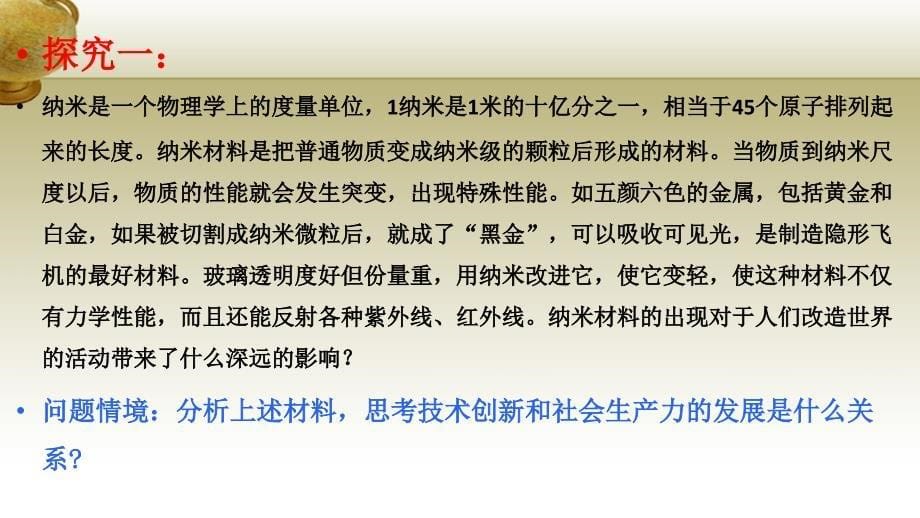 • 探究一：

• 纳米是一个物理学上的度量单位，1纳米是1米的十亿分之一，相当于45个原子排列起来的长度。纳米材料是把普通物质变成纳米级的颗粒后形成的材料。当物质到纳米尺度以后，物质的性能就会发生突变，出现特殊性能。如五颜六色的金属，包括黄金和白金，如果被切割成纳米微粒后，就成了“黑金”，可以吸收可见光，是制造隐形飞机的最好材料。玻璃透明度好但份量重，用纳米改进它，使它变轻，使这种材料不仅有力学性能，而且还能反射各种紫外线、红外线。纳米材料的出现对于人们改造世界的活动带来了什么深远的影响？

• 问题情境：分析上述材料，思考技术创新和社会生产力的发展是什么关系？